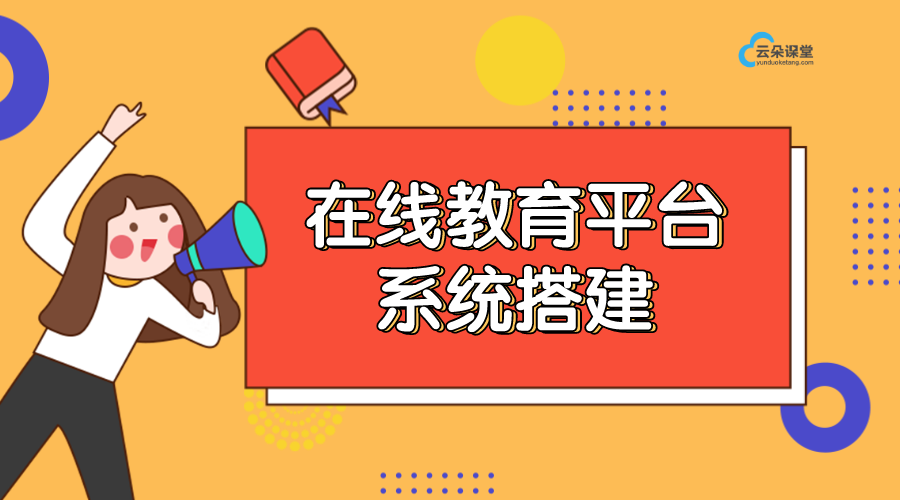 云朵课堂
yunduoketang.com

在线教育平台
系统搭建